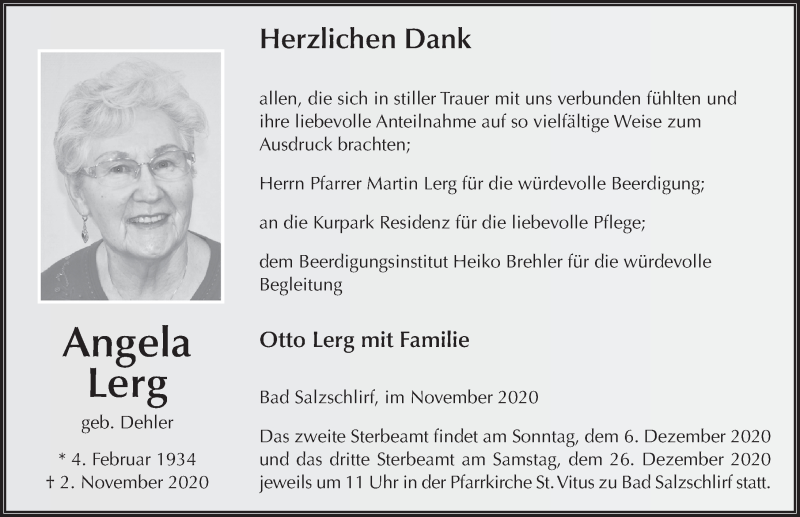 Angela Lerg

geb. Dehler

* 4. Februar 1934
† 2. November 2020

Herzlichen Dank

allen, die sich in stiller Trauer mit uns verbunden fühlten und ihre liebevolle Anteilnahme auf so vielfältige Weise zum Ausdruck brachten;

Herrn Pfarrer Martin Lerg für die würdevolle Beerdigung;

an die Kurpark Residenz für die liebevolle Pflege;

dem Beerdigungsinstitut Heiko Brehler für die würdevolle Begleitung

Otto Lerg mit Familie

Bad Salzschlirf, im November 2020

Das zweite Sterbeamt findet am Sonntag, dem 6. Dezember 2020 und das dritte Sterbeamt am Samstag, dem 26. Dezember 2020 jeweils um 11 Uhr in der Pfarrkirche St. Vitus zu Bad Salzschlirf statt.